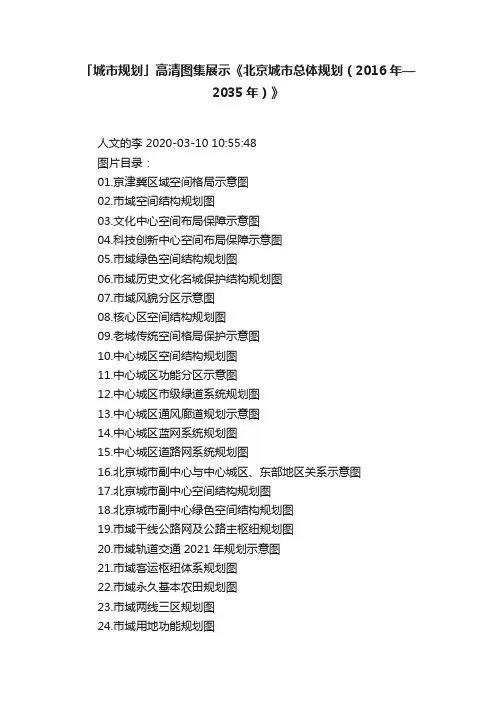 「城市规划」高清图集展示《北京城市总体规划（2016年—2035年）》

人文的李 2020-03-10 10:55:48
图片目录：
01.京津冀区域空间格局示意图
02.市域空间结构规划图
03.文化中心空间布局保障示意图
04.科技创新中心空间布局保障示意图
05.市域绿色空间结构规划图
06.市域历史文化名城保护结构规划图
07.市域风貌分区示意图
08.核心区空间结构规划图
09.老城传统空间格局保护示意图
10.中心城区空间结构规划图
11.中心城区功能分区示意图
12.中心城区市级绿道系统规划图
13.中心城区通风廊道规划示意图
14.中心城区蓝网系统规划图
15.中心城区道路网系统规划图
16.北京城市副中心与中心城区、东部地区关系示意图
17.北京城市副中心空间结构规划图
18.北京城市副中心绿色空间结构规划图
19.市域干线公路网及公路主枢纽规划图
20.市域轨道交通2021年规划示意图
21.市域客运枢纽体系规划图
22.市域永久基本农田规划图
23.市域两线三区规划图
24.市域用地功能规划图